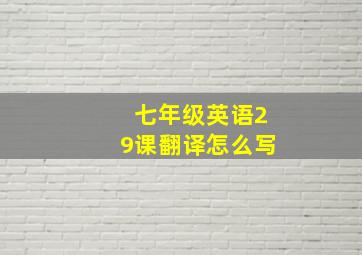 七年级英语29课翻译怎么写